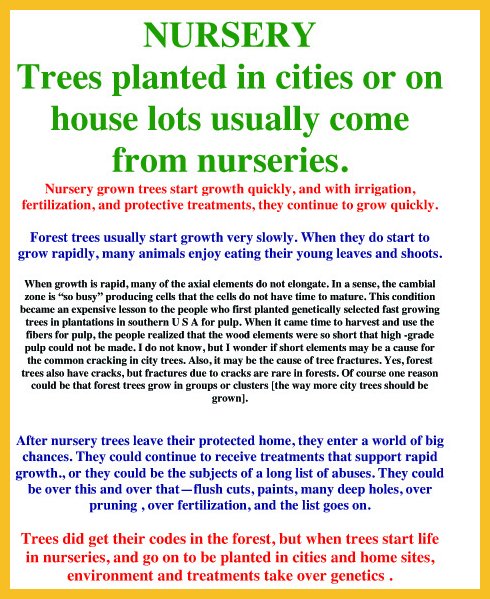 NURSERY
Trees planted in cities or on house lots usually come from nurseries.

Nursery grown trees start growth quickly, and with irrigation, fertilization, and protective treatments, they continue to grow quickly.

Forest trees usually start growth very slowly. When they do start to grow rapidly, many animals enjoy eating their young leaves and shoots.

When growth is rapid, many of the axial elements do not elongate. In a sense, the cambial zone is “so busy” producing cells that the cells do not have time to mature. This condition became an expensive lesson to the people who first planted genetically selected fast growing trees in plantations in southern U S A for pulp. When it came time to harvest and use the fibers for pulp, the people realized that the wood elements were so short that high -grade pulp could not be made. I do not know, but I wonder if short elements may be a cause for the common cracking in city trees. Also, it may be the cause of tree fractures. Yes, forest trees also have cracks, but fractures due to cracks are rare in forests. Of course one reason could be that forest trees grow in groups or clusters [the way more city trees should be grown].

After nursery trees leave their protected home, they enter a world of big chances. They could continue to receive treatments that support rapid growth., or they could be the subjects of a long list of abuses. They could be over this and over that—flush cuts, paints, many deep holes, over pruning , over fertilization, and the list goes on.

Trees did get their codes in the forest, but when trees start life in nurseries, and go on to be planted in cities and home sites, environment and treatments take over genetics .